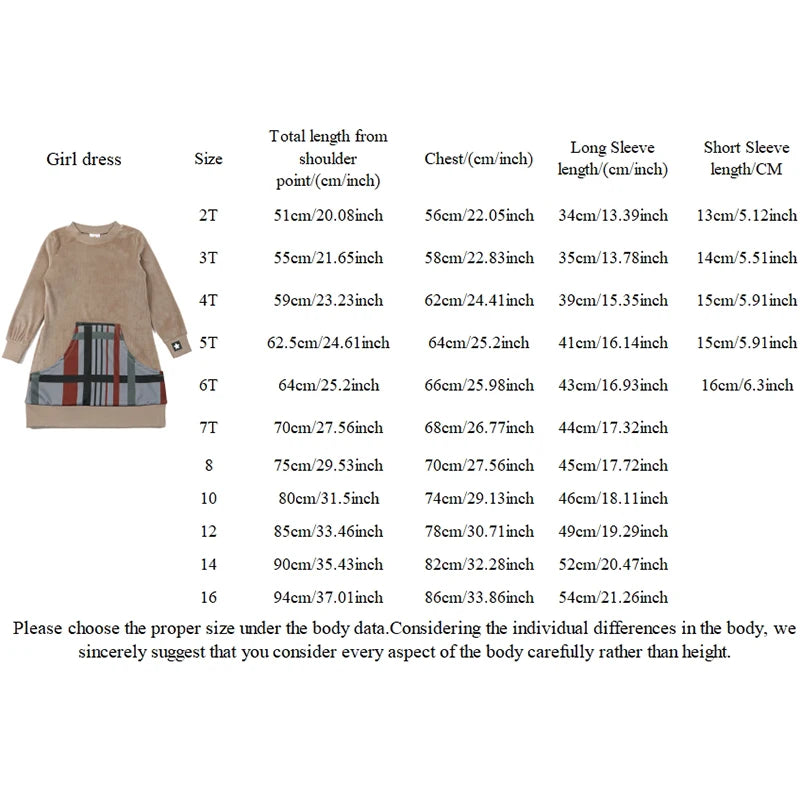 | Girl dress | Size | Total length from shoulder point/(cm/inch) | Chest/(cm/inch) | Long Sleeve length/(cm/inch) | Short Sleeve length/CM |
|---|---|---|---|---|---|
| | 2T | 51cm/20.08inch | 56cm/22.05inch | 34cm/13.39inch | 13cm/5.12inch |
| | 3T | 55cm/21.65inch | 58cm/22.83inch | 35cm/13.78inch | 14cm/5.51inch |
| | 4T | 59cm/23.23inch | 62cm/24.41inch | 39cm/15.35inch | 15cm/5.91inch |
| | 5T | 62.5cm/24.61inch | 64cm/25.2inch | 41cm/16.14inch | 15cm/5.91inch |
| | 6T | 64cm/25.2inch | 66cm/25.98inch | 43cm/16.93inch | 16cm/6.3inch |
| | 7T | 70cm/27.56inch | 68cm/26.77inch | 44cm/17.32inch | |
| | 8 | 75cm/29.53inch | 70cm/27.56inch | 45cm/17.72inch | |
| | 10 | 80cm/31.5inch | 74cm/29.13inch | 46cm/18.11inch | |
| | 12 | 85cm/33.46inch | 78cm/30.71inch | 49cm/19.29inch | |
| | 14 | 90cm/35.43inch | 82cm/32.28inch | 52cm/20.47inch | |
| | 16 | 94cm/37.01inch | 86cm/33.86inch | 54cm/21.26inch | |

Please choose the proper size under the body data.Considering the individual differences in the body, we sincerely suggest that you consider every aspect of the body carefully rather than height.